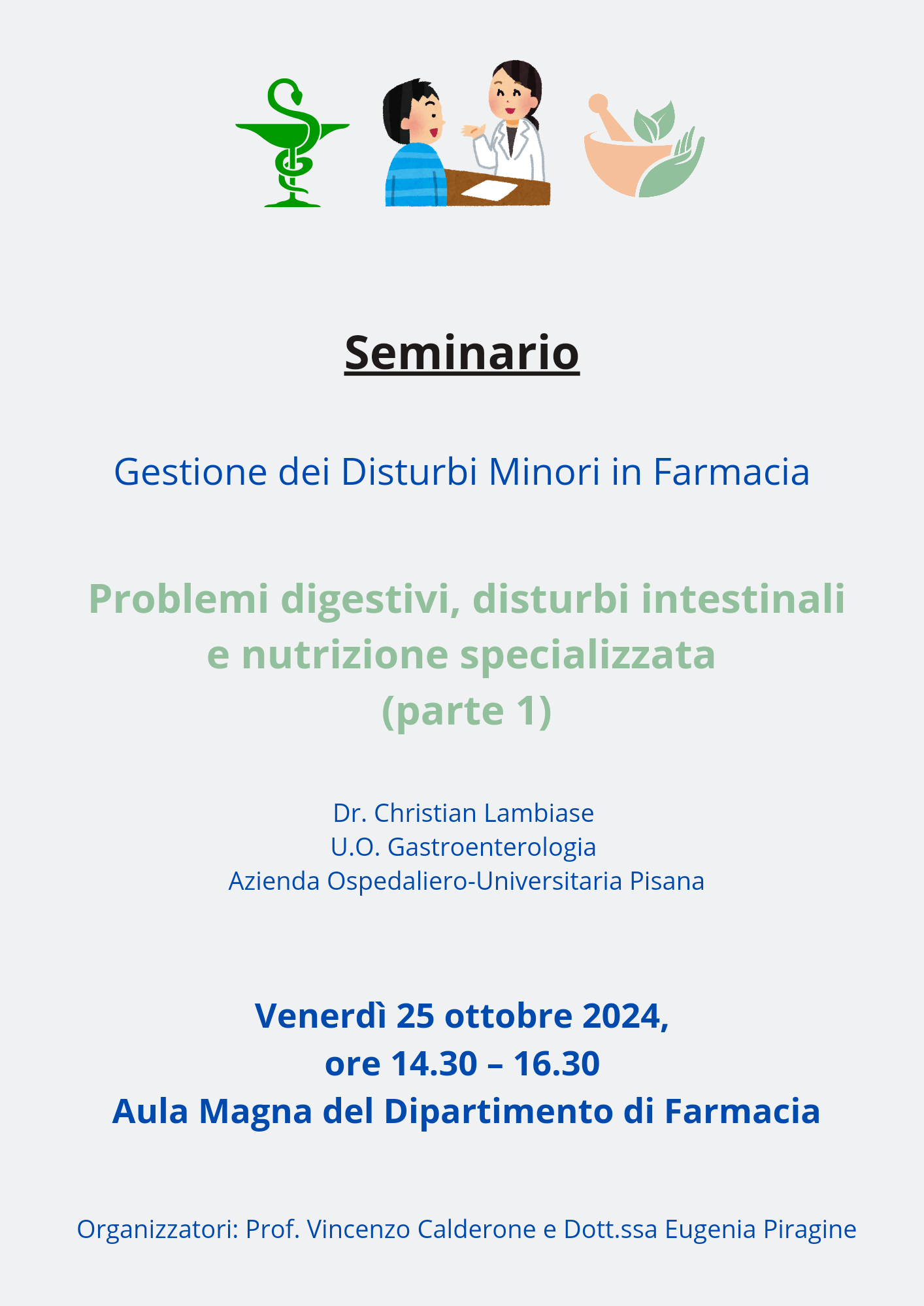 Seminario

Gestione dei Disturbi Minori in Farmacia

Problemi digestivi, disturbi intestinali e nutrizione specializzata (parte 1)

Dr. Christian Lambiase
U.O. Gastroenterologia
Azienda Ospedaliero-Universitaria Pisana

Venerdì 25 ottobre 2024,
ore 14.30 – 16.30
Aula Magna del Dipartimento di Farmacia

Organizzatori: Prof. Vincenzo Calderone e Dott.ssa Eugenia Piragine